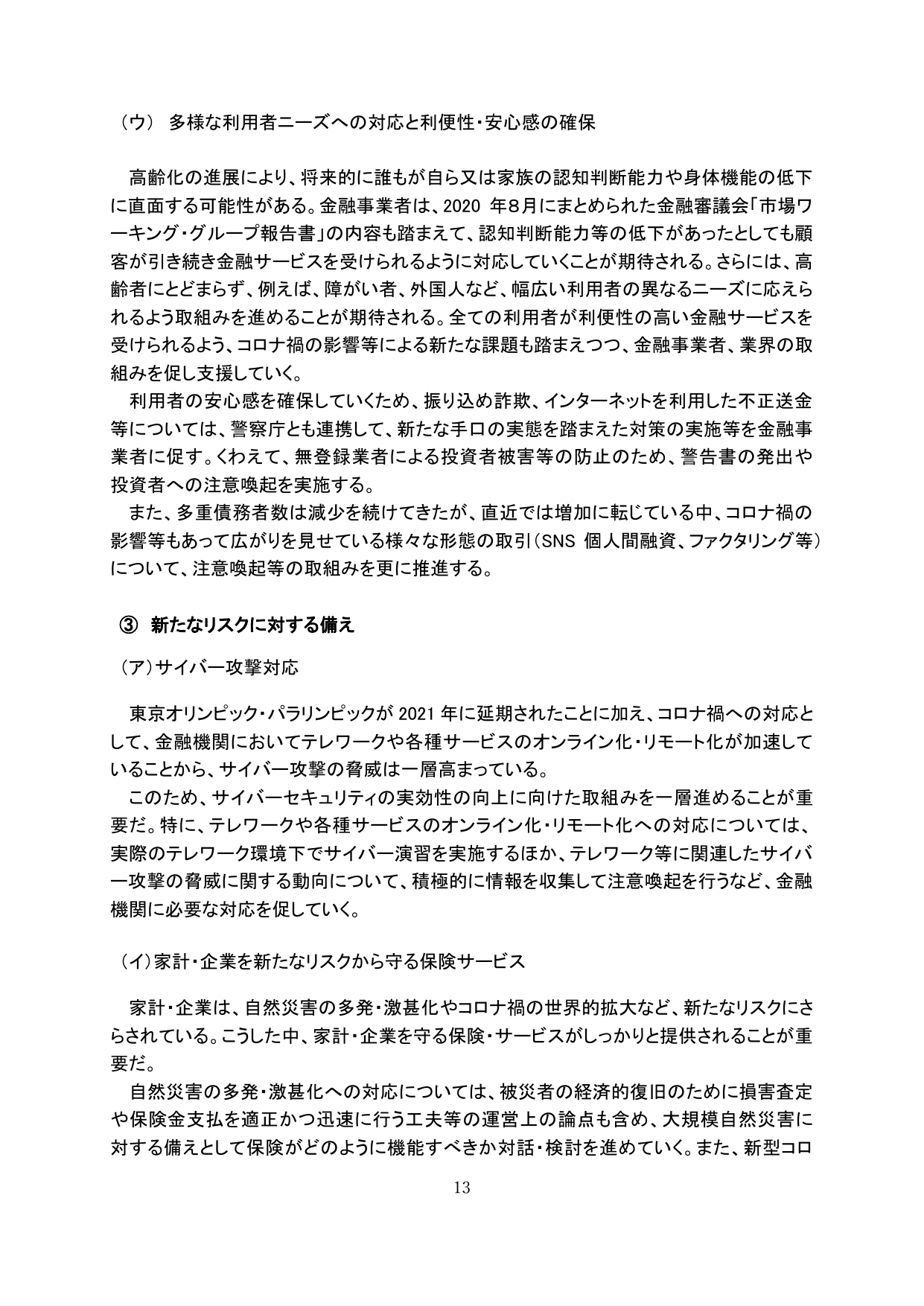 （ウ） 多様な利用者ニーズへの対応と利便性・安心感の確保

高齢化の進展により、将来的に誰もが自ら又は家族の認知判断能力や身体機能の低下に直面する可能性がある。金融事業者は、2020 年８月にまとめられた金融審議会「市場ワーキング・グループ報告書」の内容も踏まえて、認知判断能力等の低下があったとしても顧客が引き続き金融サービスを受けられるように対応していくことが期待される。さらには、高齢者にとどまらず、例えば、障がい者、外国人など、幅広い利用者の異なるニーズに応えられるよう取組みを進めることが期待される。全ての利用者が利便性の高い金融サービスを受けられるよう、コロナ禍の影響等による新たな課題も踏まえつつ、金融事業者、業界の取組みを促し支援していく。

利用者の安心感を確保していくため、振り込め詐欺、インターネットを利用した不正送金等については、警察庁とも連携して、新たな手口の実態を踏まえた対策の実施等を金融事業者に促す。くわえて、無登録業者による投資者被害等の防止のため、警告書の発出や投資者への注意喚起を実施する。

また、多重債務者数は減少を続けてきたが、直近では増加に転じている中、コロナ禍の影響等もあって広がりを見せている様々な形態の取引（SNS 個人間融資、ファクタリング等）について、注意喚起等の取組みを更に推進する。

③ 新たなリスクに対する備え

（ア）サイバー攻撃対応

東京オリンピック・パラリンピックが 2021 年に延期されたことに加え、コロナ禍への対応として、金融機関においてテレワークや各種サービスのオンライン化・リモート化が加速していることから、サイバー攻撃の脅威は一層高まっている。

このため、サイバーセキュリティの実効性の向上に向けた取組みを一層進めることが重要だ。特に、テレワークや各種サービスのオンライン化・リモート化への対応については、実際のテレワーク環境下でサイバー演習を実施するほか、テレワーク等に関連したサイバー攻撃の脅威に関する動向について、積極的に情報を収集して注意喚起を行うなど、金融機関に必要な対応を促していく。

（イ）家計・企業を新たなリスクから守る保険サービス

家計・企業は、自然災害の多発・激甚化やコロナ禍の世界的拡大など、新たなリスクにさらされている。こうした中、家計・企業を守る保険・サービスがしっかりと提供されることが重要だ。

自然災害の多発・激甚化への対応については、被災者の経済的復旧のために損害査定や保険金支払を適正かつ迅速に行う工夫等の運営上の論点も含め、大規模自然災害に対する備えとして保険がどのように機能すべきか対話・検討を進めていく。また、新型コロ

13